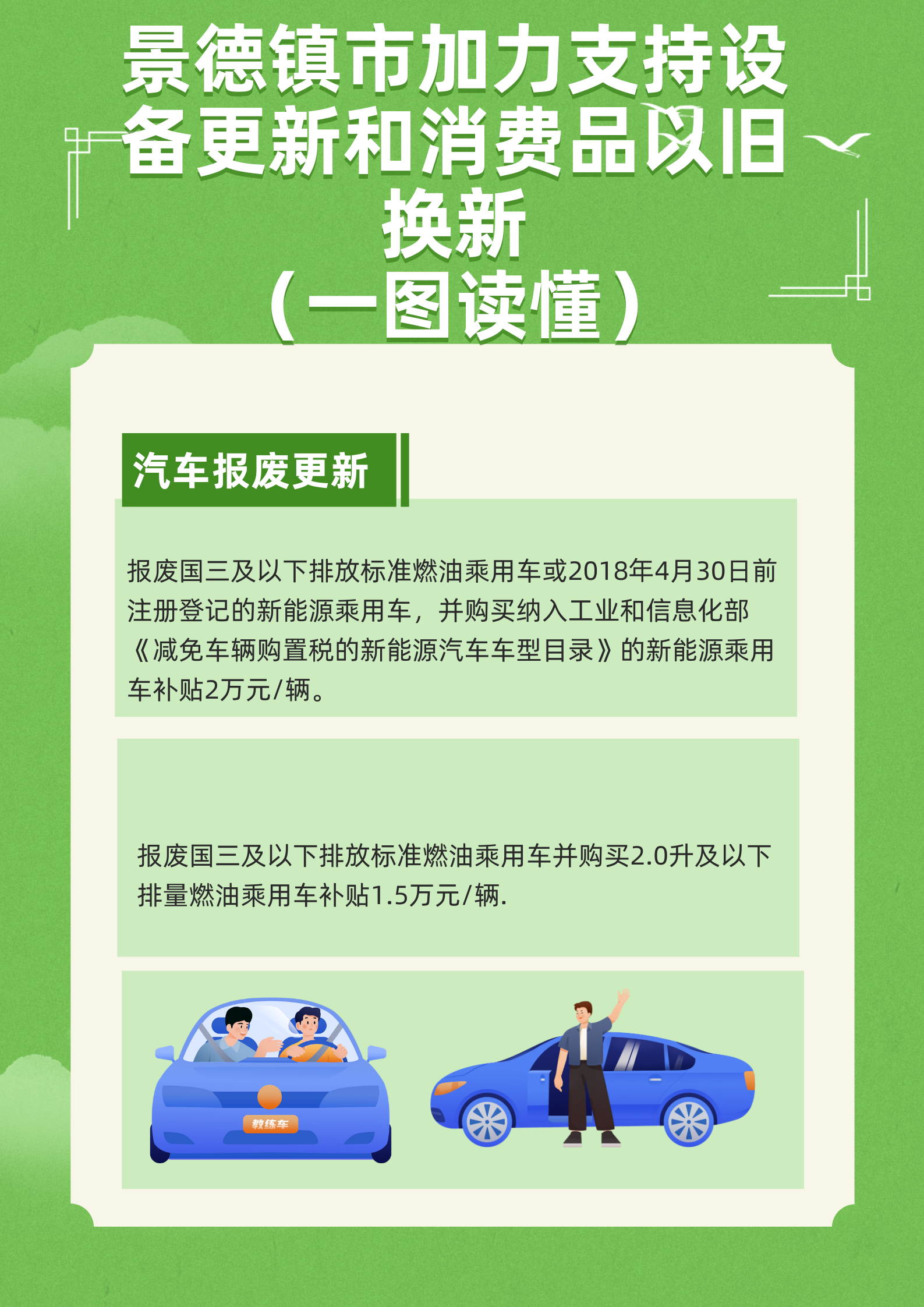 景德镇市加力支持设备更新和消费品以旧换新

（一图读懂）

汽车报废更新

报废国三及以下排放标准燃油乘用车或2018年4月30日前注册登记的新能源乘用车，并购买纳入工业和信息化部《减免车辆购置税的新能源汽车车型目录》的新能源乘用车补贴2万元/辆。

报废国三及以下排放标准燃油乘用车并购买2.0升及以下排量燃油乘用车补贴1.5万元/辆.

教练车